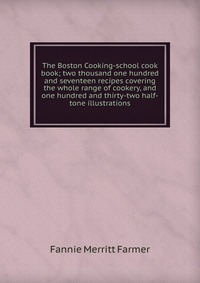 The Boston Cooking-school cook book; two thousand one hundred and seventeen recipes covering the whole range of cookery, and one hundred and thirty-two half-tone illustrations

Fannie Merritt Farmer